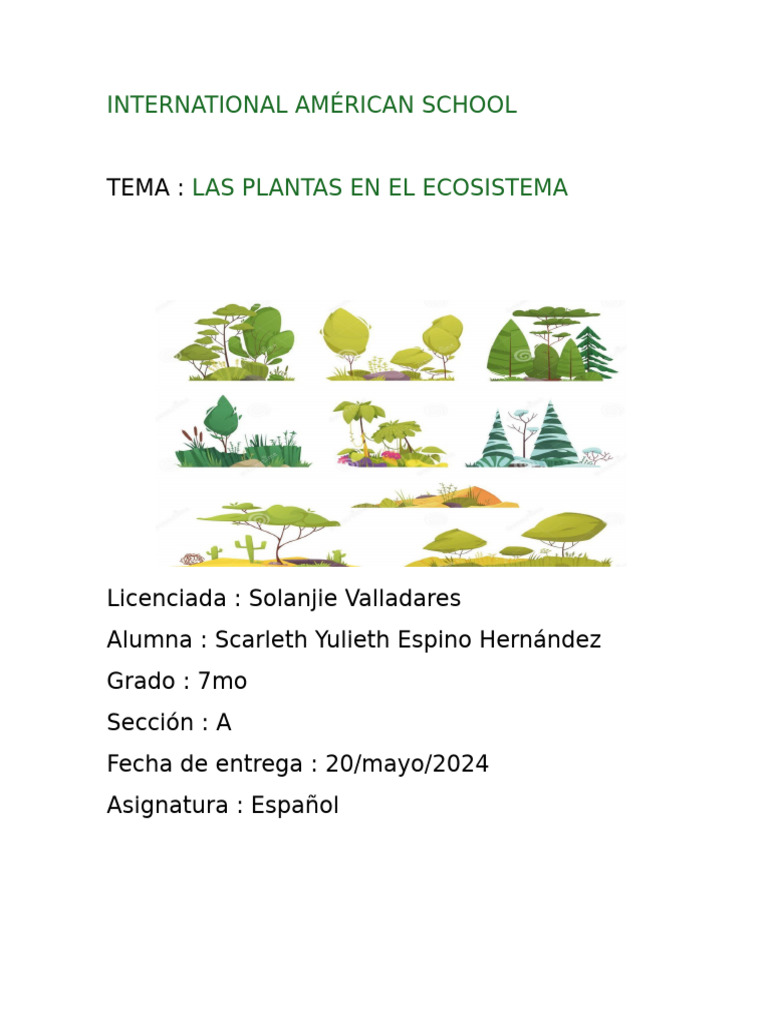 INTERNATIONAL AMÉRICAN SCHOOL

TEMA : LAS PLANTAS EN EL ECOSISTEMA

Licenciada : Solanjie Valladares
Alumna : Scarleth Yulieth Espino Hernández
Grado : 7mo
Sección : A
Fecha de entrega : 20/mayo/2024
Asignatura : Español